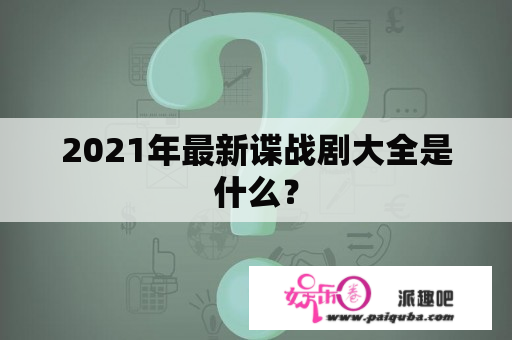 2021年最新谍战剧大全是什么？

娱乐圈 派趣吧
www.paiquba.com